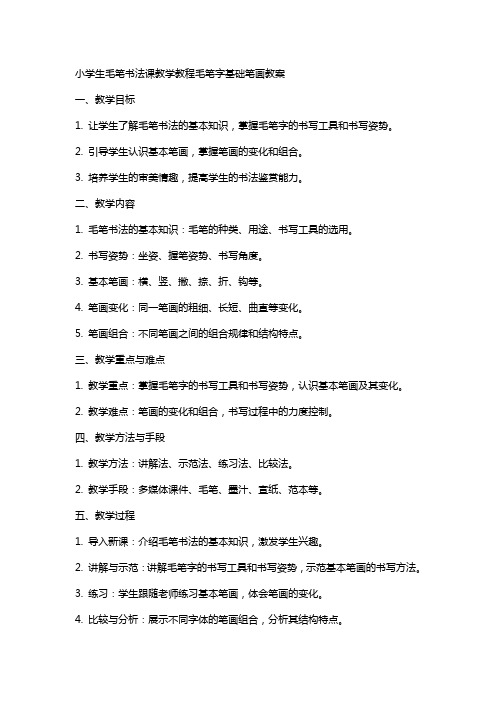 小学生毛笔书法课教学教程毛笔字基础笔画教案

一、教学目标

1. 让学生了解毛笔书法的基本知识，掌握毛笔字的书写工具和书写姿势。

2. 引导学生认识基本笔画，掌握笔画的变化和组合。

3. 培养学生的审美情趣，提高学生的书法鉴赏能力。

二、教学内容

1. 毛笔书法的基本知识：毛笔的种类、用途、书写工具的选用。

2. 书写姿势：坐姿、握笔姿势、书写角度。

3. 基本笔画：横、竖、撇、捺、折、钩等。

4. 笔画变化：同一笔画的粗细、长短、曲直等变化。

5. 笔画组合：不同笔画之间的组合规律和结构特点。

三、教学重点与难点

1. 教学重点：掌握毛笔字的书写工具和书写姿势，认识基本笔画及其变化。

2. 教学难点：笔画的变化和组合，书写过程中的力度控制。

四、教学方法与手段

1. 教学方法：讲解法、示范法、练习法、比较法。

2. 教学手段：多媒体课件、毛笔、墨汁、宣纸、范本等。

五、教学过程

1. 导入新课：介绍毛笔书法的基本知识，激发学生兴趣。

2. 讲解与示范：讲解毛笔字的书写工具和书写姿势，示范基本笔画的书写方法。

3. 练习：学生跟随老师练习基本笔画，体会笔画的变化。

4. 比较与分析：展示不同字体的笔画组合，分析其结构特点。